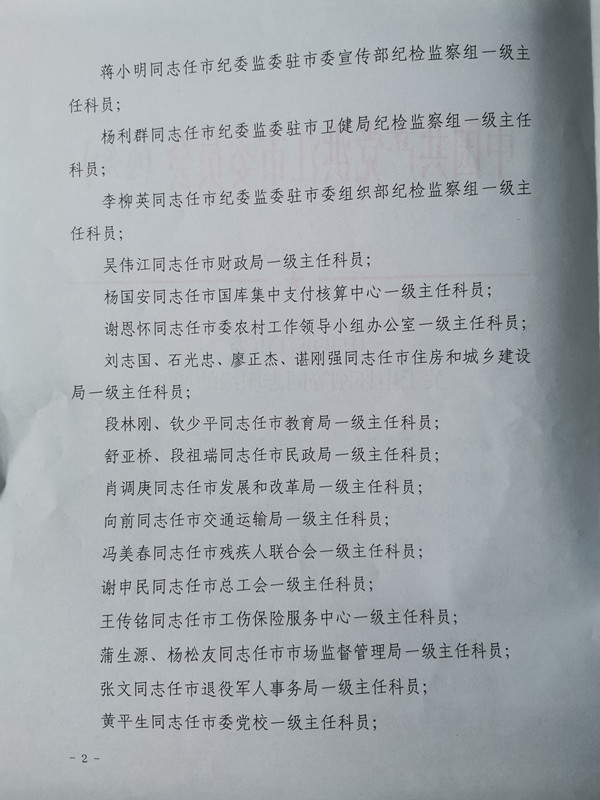 蒋小明同志任市纪委监委驻市委宣传部纪检监察组一级主任科员；

杨利群同志任市纪委监委驻市卫健局纪检监察组一级主任科员；

李柳英同志任市纪委监委驻市委组织部纪检监察组一级主任科员；

吴伟江同志任市财政局一级主任科员；

杨国安同志任市国库集中支付核算中心一级主任科员；

谢恩怀同志任市委农村工作领导小组办公室一级主任科员；

刘志国、石光忠、廖正杰、谌刚强同志任市住房和城乡建设局一级主任科员；

段林刚、钦少平同志任市教育局一级主任科员；

舒亚桥、段祖瑞同志任市民政局一级主任科员；

肖调庚同志任市发展和改革局一级主任科员；

向前同志任市交通运输局一级主任科员；

冯美春同志任市残疾人联合会一级主任科员；

谢申民同志任市总工会一级主任科员；

王传铭同志任市工伤保险服务中心一级主任科员；

蒲生源、杨松友同志任市市场监督管理局一级主任科员；

张文同志任市退役军人事务局一级主任科员；

黄平生同志任市委党校一级主任科员；

- 2 -